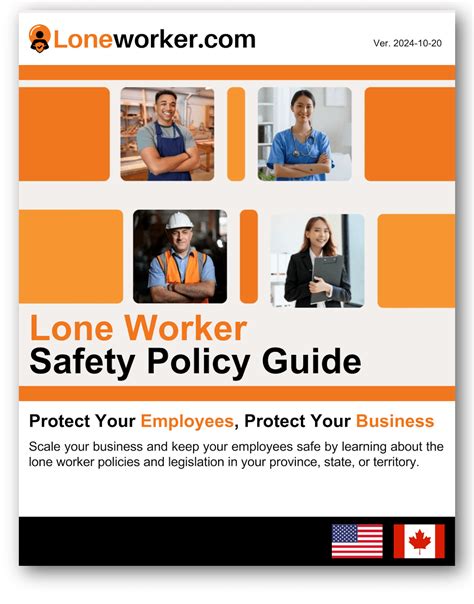 Loneworker.com

Ver. 2024-10-20

Lone Worker
Safety Policy Guide

Protect Your Employees, Protect Your Business

Scale your business and keep your employees safe by learning about the lone worker policies and legislation in your province, state, or territory.